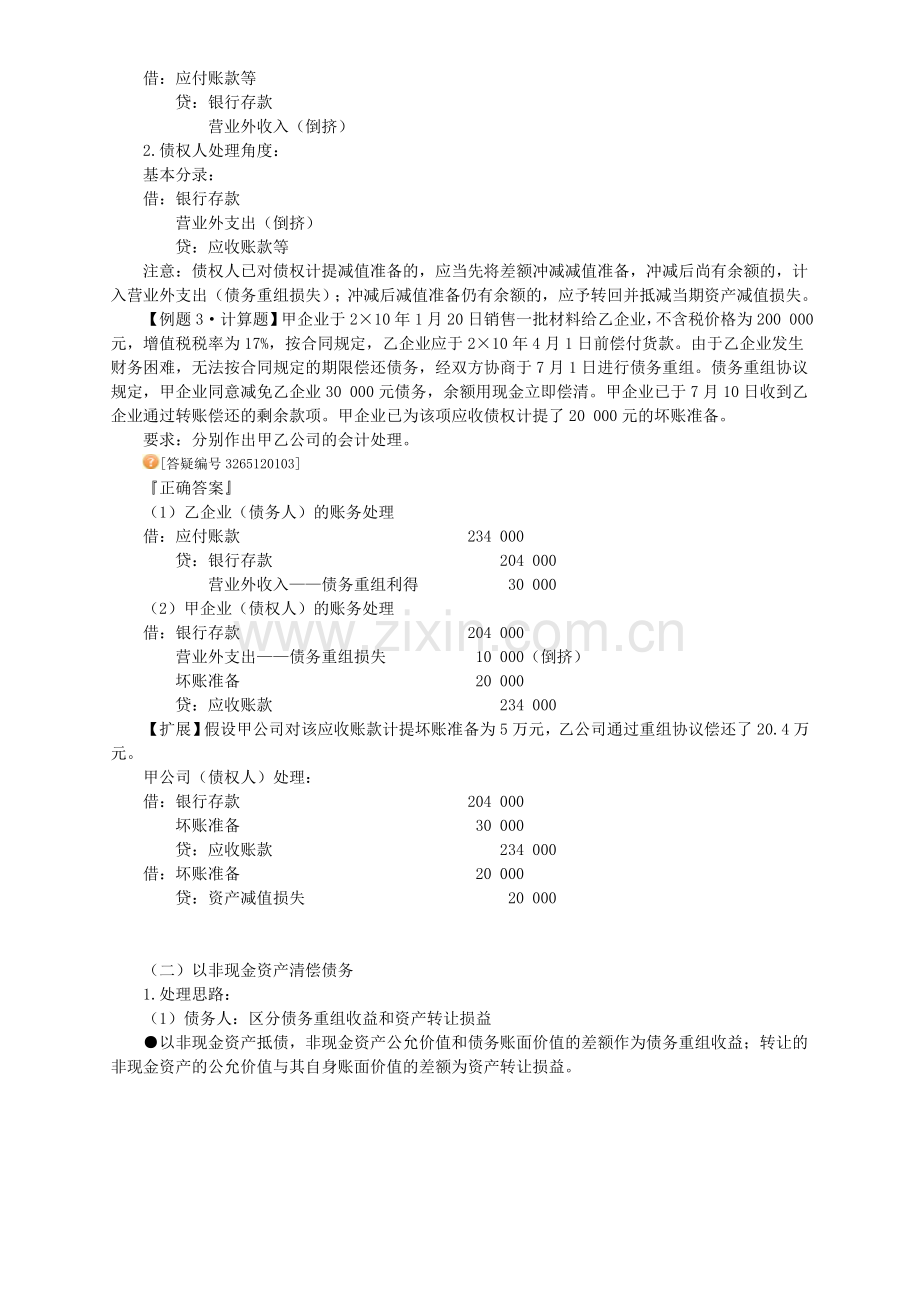 借：应付账款等
贷：银行存款
营业外收入（倒挤）
2.债权人处理角度：
基本分录：
借：银行存款
营业外支出（倒挤）
贷：应收账款等

注意：债权人已对债权计提减值准备的，应当先将差额冲减减值准备，冲减后尚有余额的，计入营业外支出（债务重组损失）；冲减后减值准备仍有余额的，应予转回并抵减当期资产减值损失。

【例题3·计算题】甲企业于2×10年1月20日销售一批材料给乙企业，不含税价格为200 000元，增值税税率为17%，按合同规定，乙企业应于2×10年4月1日前偿付货款。由于乙企业发生财务困难，无法按合同规定的期限偿还债务，经双方协商于7月1日进行债务重组。债务重组协议规定，甲企业同意减免乙企业30 000元债务，余额用现金立即偿清。甲企业已于7月10日收到乙企业通过转账偿还的剩余款项。甲企业已为该项应收债权计提了20 000元的坏账准备。

要求：分别作出甲乙公司的会计处理。

[答疑编号3265120103]

『正确答案』
（1）乙企业（债务人）的账务处理
借：应付账款 234 000
贷：银行存款 204 000
营业外收入——债务重组利得 30 000
（2）甲企业（债权人）的账务处理
借：银行存款 204 000
营业外支出——债务重组损失 10 000（倒挤）
坏账准备 20 000
贷：应收账款 234 000

【扩展】假设甲公司对该应收账款计提坏账准备为5万元，乙公司通过重组协议偿还了20.4万元。

甲公司（债权人）处理：
借：银行存款 204 000
坏账准备 30 000
贷：应收账款 234 000
借：坏账准备 20 000
贷：资产减值损失 20 000

（二）以非现金资产清偿债务
1.处理思路：
（1）债务人：区分债务重组收益和资产转让损益
●以非现金资产抵债，非现金资产公允价值和债务账面价值的差额作为债务重组收益；转让的非现金资产的公允价值与其自身账面价值的差额为资产转让损益。

www.zixin.com.cn